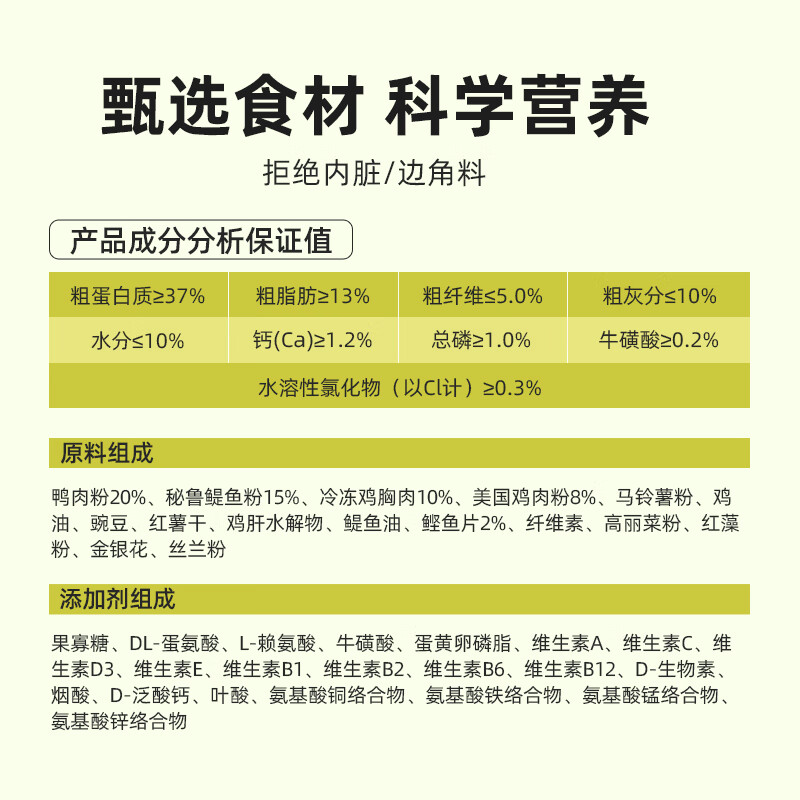 甄选食材 科学营养

拒绝内脏/边角料

产品成分分析保证值

| 粗蛋白质≥37% | 粗脂肪≥13% | 粗纤维≤5.0% | 粗灰分≤10% |
|---|---|---|---|
| 水分≤10% | 钙(Ca)≥1.2% | 总磷≥1.0% | 牛磺酸≥0.2% |
| 水溶性氯化物（以Cl计）≥0.3% | | | |

原料组成

鸭肉粉20%、秘鲁鳀鱼粉15%、冷冻鸡胸肉10%、美国鸡肉粉8%、马铃薯粉、鸡油、豌豆、红薯干、鸡肝水解物、鳀鱼油、鲣鱼片2%、纤维素、高丽菜粉、红藻粉、金银花、丝兰粉

添加剂组成

果寡糖、DL-蛋氨酸、L-赖氨酸、牛磺酸、蛋黄卵磷脂、维生素A、维生素C、维生素D3、维生素E、维生素B1、维生素B2、维生素B6、维生素B12、D-生物素、烟酸、D-泛酸钙、叶酸、氨基酸铜络合物、氨基酸铁络合物、氨基酸锰络合物、氨基酸锌络合物